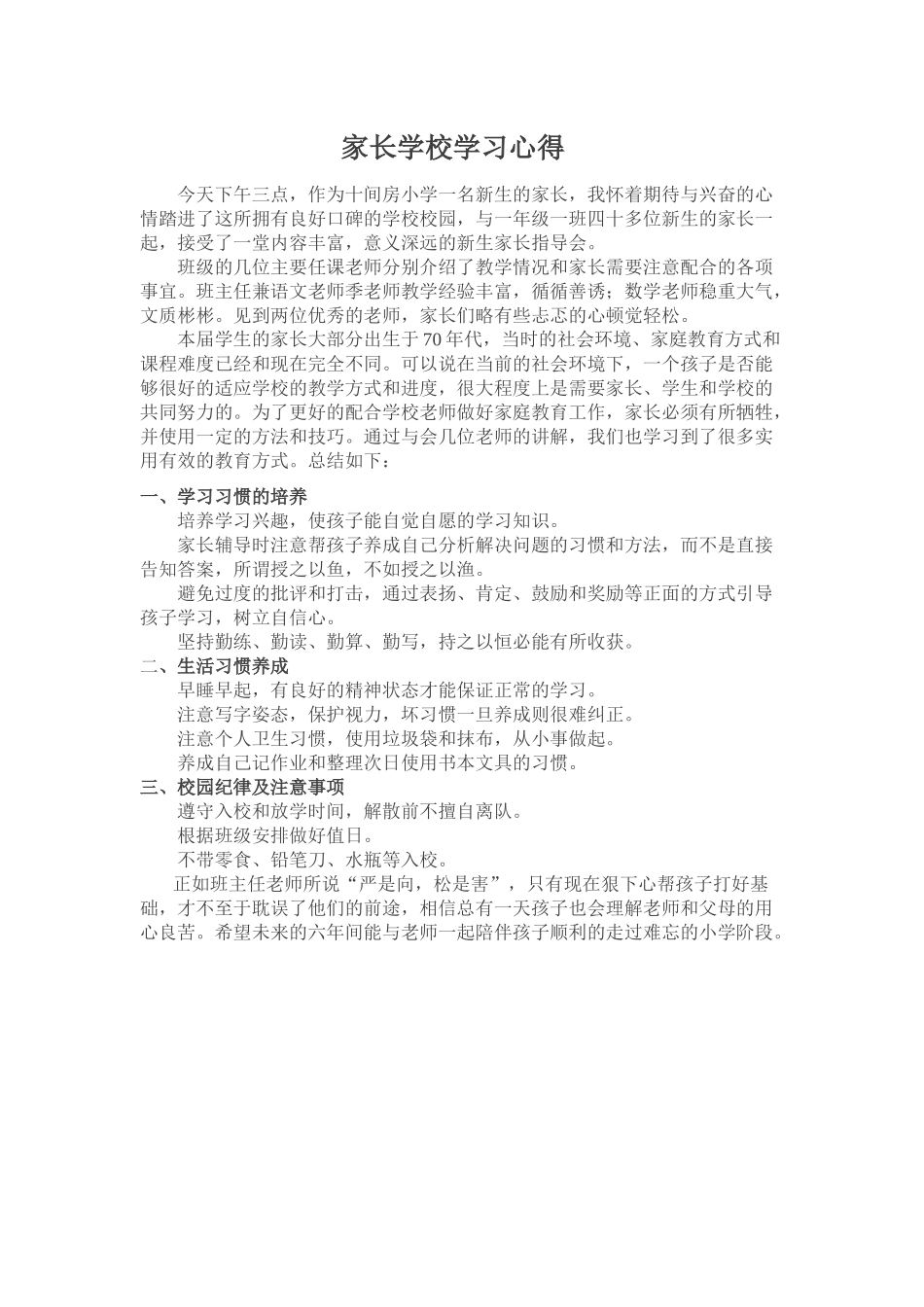 家长学校学习心得

今天下午三点，作为十间房小学一名新生的家长，我怀着期待与兴奋的心情踏进了这所拥有良好口碑的学校校园，与一年级一班四十多位新生的家长一起，接受了一堂内容丰富，意义深远的新生家长指导会。

班级的几位主要任课老师分别介绍了教学情况和家长需要注意配合的各项事宜。班主任兼语文老师季老师教学经验丰富，循循善诱；数学老师稳重大气，文质彬彬。见到两位优秀的老师，家长们略有些忐忑的心顿觉轻松。

本届学生的家长大部分出生于70年代，当时的社会环境、家庭教育方式和课程难度已经和现在完全不同。可以说在当前的社会环境下，一个孩子是否能够很好的适应学校的教学方式和进度，很大程度上是需要家长、学生和学校的共同努力的。为了更好的配合学校老师做好家庭教育工作，家长必须有所牺牲，并使用一定的方法和技巧。通过与会几位老师的讲解，我们也学习到了很多实用有效的教育方式。总结如下：

一、学习习惯的培养

培养学习兴趣，使孩子能自觉自愿的学习知识。

家长辅导时注意帮孩子养成自己分析解决问题的习惯和方法，而不是直接告知答案，所谓授之以鱼，不如授之以渔。

避免过度的批评和打击，通过表扬、肯定、鼓励和奖励等正面的方式引导孩子学习，树立自信心。

坚持勤练、勤读、勤算、勤写，持之以恒必能有所收获。

二、生活习惯养成

早睡早起，有良好的精神状态才能保证正常的学习。

注意写字姿态，保护视力，坏习惯一旦养成则很难纠正。

注意个人卫生习惯，使用垃圾袋和抹布，从小事做起。

养成自己记作业和整理次日使用书本文具的习惯。

三、校园纪律及注意事项

遵守入校和放学时间，解散前不擅自离队。

根据班级安排做好值日。

不带零食、铅笔刀、水瓶等入校。

正如班主任老师所说“严是向，松是害”，只有现在狠下心帮孩子打好基础，才不至于耽误了他们的前途，相信总有一天孩子也会理解老师和父母的用心良苦。希望未来的六年间能与老师一起陪伴孩子顺利的走过难忘的小学阶段。